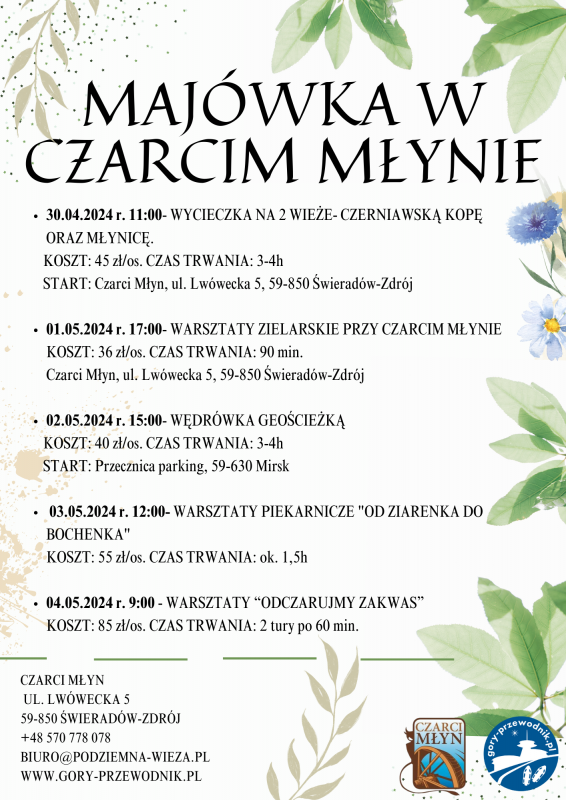 MAJÓWKA W CZARCIM MŁYNIE

• 30.04.2024 r. 11:00- WYCIECZKA NA 2 WIEŻE- CZERNIAWSKĄ KOPĘ ORAZ MŁYNICĘ.
KOSZT: 45 zł/os. CZAS TRWANIA: 3-4h
START: Czarci Młyn, ul. Lwówecka 5, 59-850 Świeradów-Zdrój

• 01.05.2024 r. 17:00- WARSZTATY ZIELARSKIE PRZY CZARCIM MŁYNIE
KOSZT: 36 zł/os. CZAS TRWANIA: 90 min.
Czarci Młyn, ul. Lwówecka 5, 59-850 Świeradów-Zdrój

• 02.05.2024 r. 15:00- WĘDRÓWKA GEOŚCIEŻKĄ
KOSZT: 40 zł/os. CZAS TRWANIA: 3-4h
START: Przecznica parking, 59-630 Mirsk

• 03.05.2024 r. 12:00- WARSZTATY PIEKARNICZE "OD ZIARENKA DO BOCHENKA"
KOSZT: 55 zł/os. CZAS TRWANIA: ok. 1,5h

• 04.05.2024 r. 9:00 - WARSZTATY “ODCZARUJMY ZAKWAS”
KOSZT: 85 zł/os. CZAS TRWANIA: 2 tury po 60 min.

CZARCI MŁYN
UL. LWÓWECKA 5
59-850 ŚWIERADÓW-ZDRÓJ
+48 570 778 078
BIURO@PODZIEMNA-WIEZA.PL
WWW.GORY-PRZEWODNIK.PL

CZARCI MŁYN

gory-przewodnik.pl